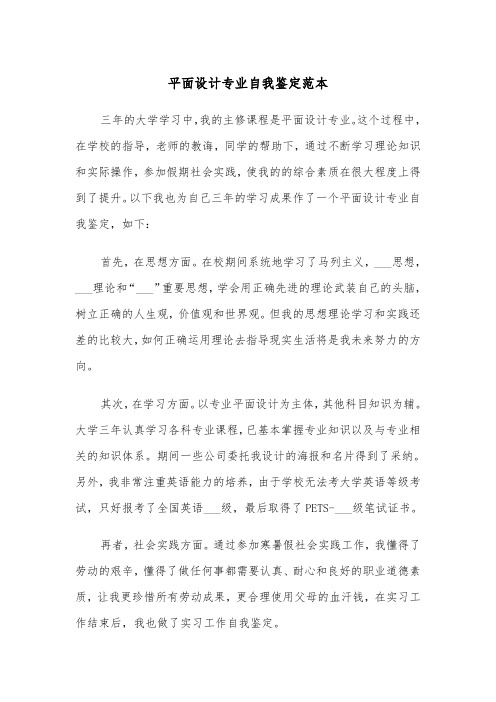 平面设计专业自我鉴定范本

三年的大学学习中，我的主修课程是平面设计专业。这个过程中，在学校的指导，老师的教诲，同学的帮助下，通过不断学习理论知识和实际操作，参加假期社会实践，使我的的综合素质在很大程度上得到了提升。以下我也为自己三年的学习成果作了一个平面设计专业自我鉴定，如下：

首先，在思想方面。在校期间系统地学习了马列主义，___思想，___理论和“___”重要思想，学会用正确先进的理论武装自己的头脑，树立正确的人生观，价值观和世界观。但我的思想理论学习和实践还差的比较大，如何正确运用理论去指导现实生活将是我未来努力的方向。

其次，在学习方面。以专业平面设计为主体，其他科目知识为辅。大学三年认真学习各科专业课程，已基本掌握专业知识以及与专业相关的知识体系。期间一些公司委托我设计的海报和名片得到了采纳。另外，我非常注重英语能力的培养，由于学校无法考大学英语等级考试，只好报考了全国英语___级，最后取得了PETS-___级笔试证书。

再者，社会实践方面。通过参加寒暑假社会实践工作，我懂得了劳动的艰辛，懂得了做任何事都需要认真、耐心和良好的职业道德素质，让我更珍惜所有劳动成果，更合理使用父母的血汗钱，在实习工作结束后，我也做了实习工作自我鉴定。